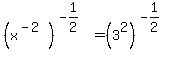 $\left(x^{-2}\right)^{-\frac{1}{2}} = \left(3^{2}\right)^{-\frac{1}{2}}$